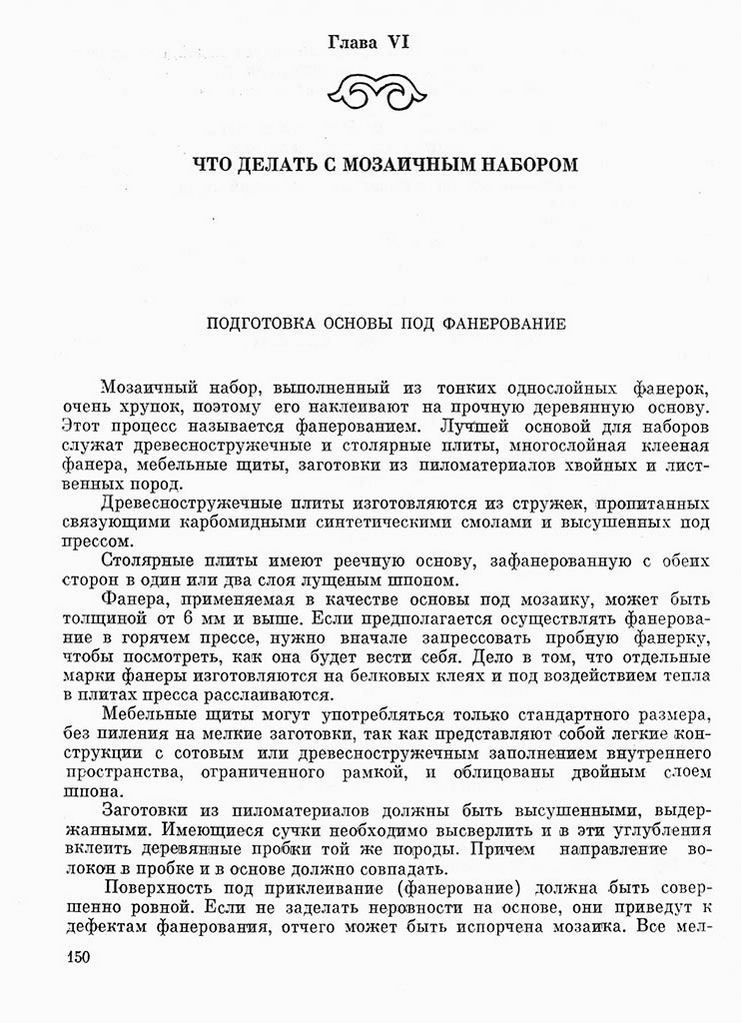 Глава VI

ЧТО ДЕЛАТЬ С МОЗАИЧНЫМ НАБОРОМ

ПОДГОТОВКА ОСНОВЫ ПОД ФАНЕРОВАНИЕ

Мозаичный набор, выполненный из тонких однослойных фанерок, очень хрупок, поэтому его наклеивают на прочную деревянную основу. Этот процесс называется фанерованием. Лучшей основой для наборов служат древесностружечные и столярные плиты, многослойная клееная фанера, мебельные щиты, заготовки из пиломатериалов хвойных и лиственных пород.

Древесностружечные плиты изготовляются из стружек, пропитанных связующими карбомидными синтетическими смолами и высушенных под прессом.

Столярные плиты имеют реечную основу, зафанерованную с обеих сторон в один или два слоя лущеным шпоном.

Фанера, применяемая в качестве основы под мозаику, может быть толщиной от 6 мм и выше. Если предполагается осуществлять фанерование в горячем прессе, нужно вначале запрессовать пробную фанерку, чтобы посмотреть, как она будет вести себя. Дело в том, что отдельные марки фанеры изготовляются на белковых клеях и под воздействием тепла в плитах пресса расслаиваются.

Мебельные щиты могут употребляться только стандартного размера, без пиления на мелкие заготовки, так как представляют собой легкие конструкции с сотовым или древесностружечным заполнением внутреннего пространства, ограниченного рамкой, и облицованы двойным слоем шпона.

Заготовки из пиломатериалов должны быть высушенными, выдержанными. Имеющиеся сучки необходимо высверлить и в эти углубления вклеить деревянные пробки той же породы. Причем направление волокон в пробке и в основе должно совпадать.

Поверхность под приклеивание (фанерование) должна быть совершенно ровной. Если не заделать неровности на основе, они приведут к дефектам фанерования, отчего может быть испорчена мозаика. Все мел-

150